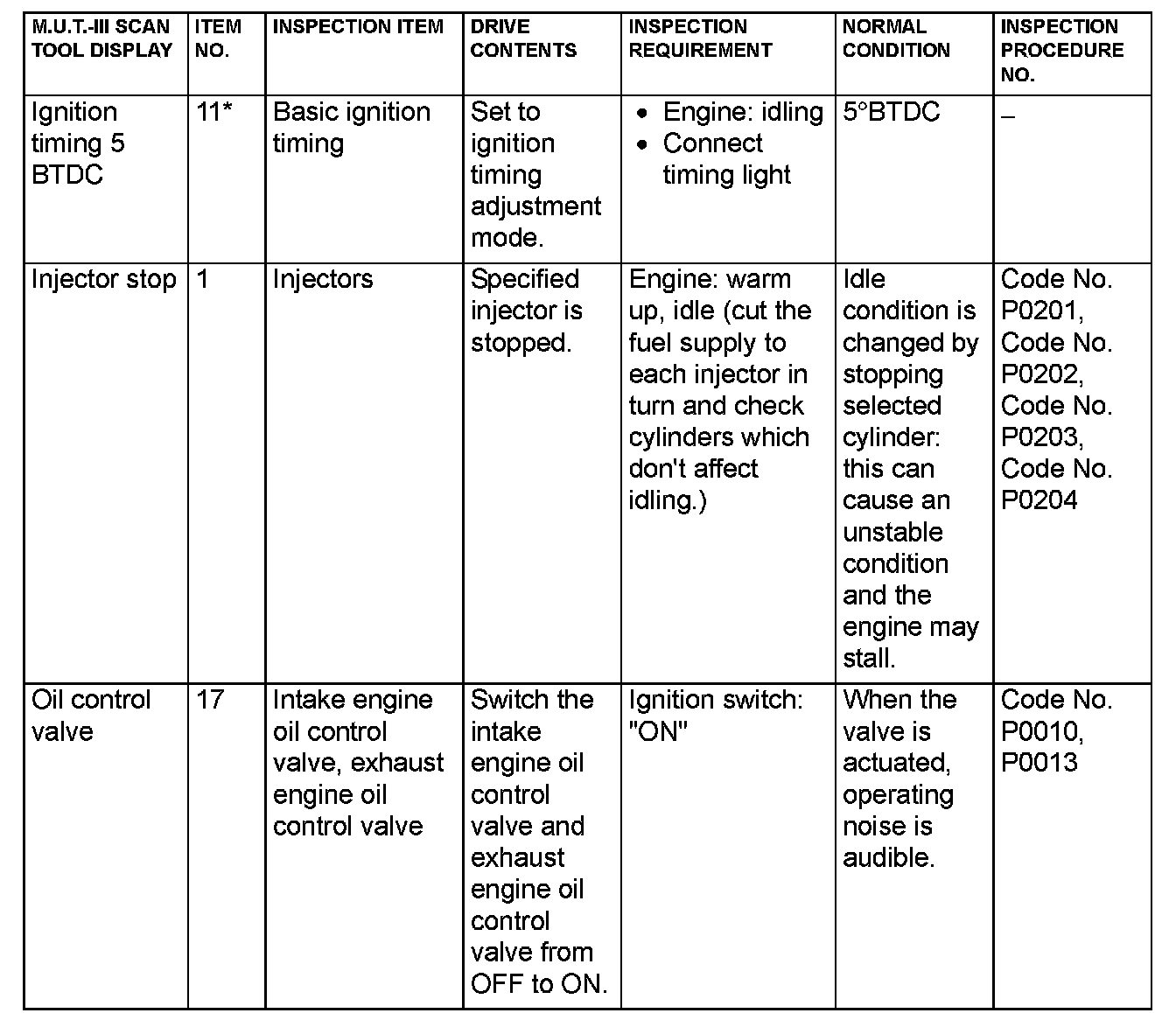 | M.U.T.-III SCAN TOOL DISPLAY | ITEM NO. | INSPECTION ITEM | DRIVE CONTENTS | INSPECTION REQUIREMENT | NORMAL CONDITION | INSPECTION PROCEDURE NO. |
|---|---|---|---|---|---|---|
| Ignition timing 5 BTDC | 11* | Basic ignition timing | Set to ignition timing adjustment mode. | • Engine: idling • Connect timing light | 5°BTDC | – |
| Injector stop | 1 | Injectors | Specified injector is stopped. | Engine: warm up, idle (cut the fuel supply to each injector in turn and check cylinders which don't affect idling.) | Idle condition is changed by stopping selected cylinder: this can cause an unstable condition and the engine may stall. | Code No. P0201, Code No. P0202, Code No. P0203, Code No. P0204 |
| Oil control valve | 17 | Intake engine oil control valve, exhaust engine oil control valve | Switch the intake engine oil control valve and exhaust engine oil control valve from OFF to ON. | Ignition switch: "ON" | When the valve is actuated, operating noise is audible. | Code No. P0010, P0013 |